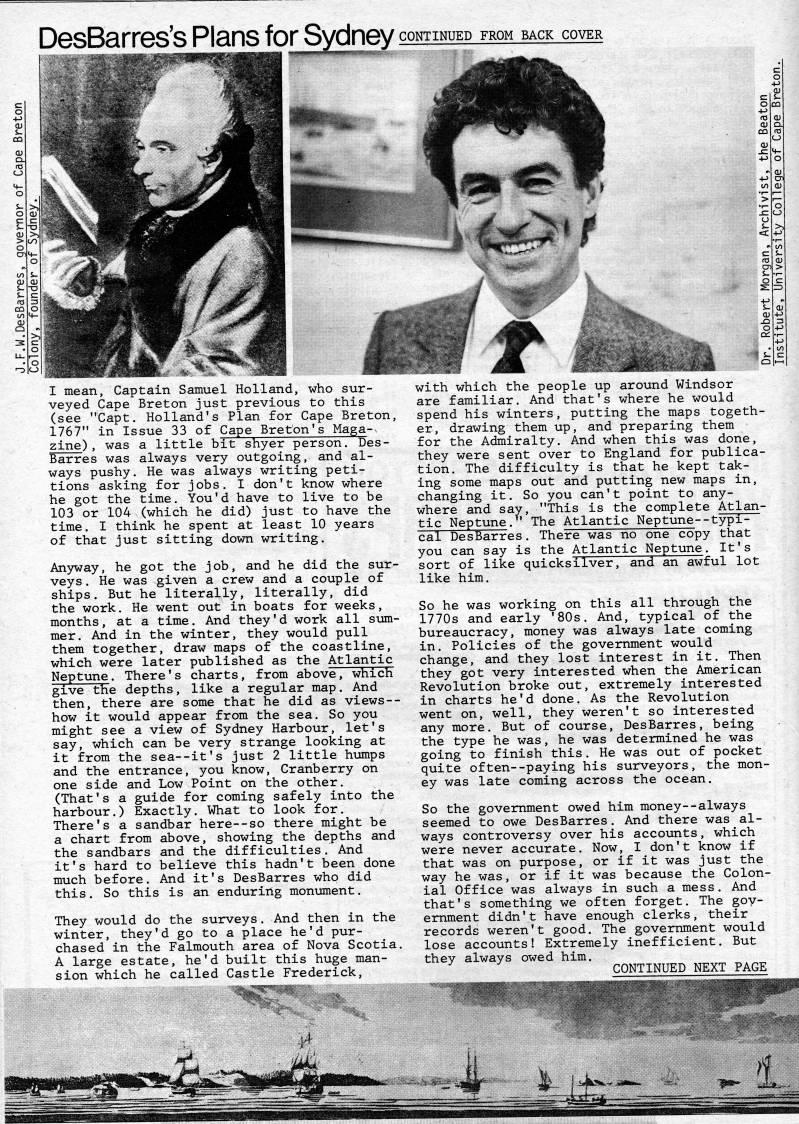 DesBarres's Plans for Sydney CONTINUED FROM BACK COVER

J.F.W.DesBarres, governor of Cape Breton Colony, founder of Sydney.

Dr. Robert Morgan, Archivist, the Beaton Institute, University College of Cape Breton.

I mean, Captain Samuel Holland, who surveyed Cape Breton just previous to this (see "Capt. Holland's Plan for Cape Breton, 1767" in Issue 33 of Cape Breton's Magazine), was a little bit shyer person. DesBarres was always very outgoing, and always pushy. He was always writing petitions asking for jobs. I don't know where he got the time. You'd have to live to be 103 or 104 (which he did) just to have the time. I think he spent at least 10 years of that just sitting down writing.

Anyway, he got the job, and he did the surveys. He was given a crew and a couple of ships. But he literally, literally, did the work. He went out in boats for weeks, months, at a time. And they'd work all summer. And in the winter, they would pull them together, draw maps of the coastline, which were later published as the Atlantic Neptune. There's charts, from above, which give the depths, like a regular map. And then, there are some that he did as views--how it would appear from the sea. So you might see a view of Sydney Harbour, let's say, which can be very strange looking at it from the sea--it's just 2 little humps and the entrance, you know, Cranberry on one side and Low Point on the other. (That's a guide for coming safely into the harbour.) Exactly. What to look for. There's a sandbar here--so there might be a chart from above, showing the depths and the sandbars and the difficulties. And it's hard to believe this hadn't been done much before. And it's DesBarres who did this. So this is an enduring monument.

They would do the surveys. And then in the winter, they'd go to a place he'd purchased in the Falmouth area of Nova Scotia. A large estate, he'd built this huge mansion which he called Castle Frederick, with which the people up around Windsor are familiar. And that's where he would spend his winters, putting the maps together, drawing them up, and preparing them for the Admiralty. And when this was done, they were sent over to England for publication. The difficulty is that he kept taking some maps out and putting new maps in, changing it. So you can't point to anywhere and say, "This is the complete Atlantic Neptune." The Atlantic Neptune--typical DesBarres. There was no one copy that you can say is the Atlantic Neptune. It's sort of like quicksilver, and an awful lot like him.

So he was working on this all through the 1770s and early '80s. And, typical of the bureaucracy, money was always late coming in. Policies of the government would change, and they lost interest in it. Then they got very interested when the American Revolution broke out, extremely interested in charts he'd done. As the Revolution went on, well, they weren't so interested any more. But of course, DesBarres, being the type he was, he was determined he was going to finish this. He was out of pocket quite often--paying his surveyors, the money was late coming across the ocean.

So the government owed him money--always seemed to owe DesBarres. And there was always controversy over his accounts, which were never accurate. Now, I don't know if that was on purpose, or if it was just the way he was, or if it was because the Colonial Office was always in such a mess. And that's something we often forget. The government didn't have enough clerks, their records weren't good. The government would lose accounts! Extremely inefficient. But they always owed him.

CONTINUED NEXT PAGE